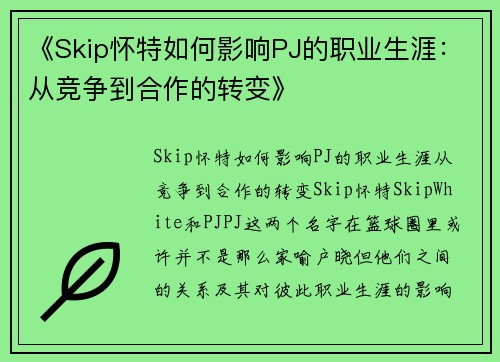 《Skip怀特如何影响PJ的职业生涯：从竞争到合作的转变》

Skip怀特如何影响PJ的职业生涯从竞争到合作的转变Skip怀特SkipWhite和PJPJ这两个名字在篮球圈里或许并不是那么家喻户晓但他们之间的关系及其对彼此职业生涯的影响